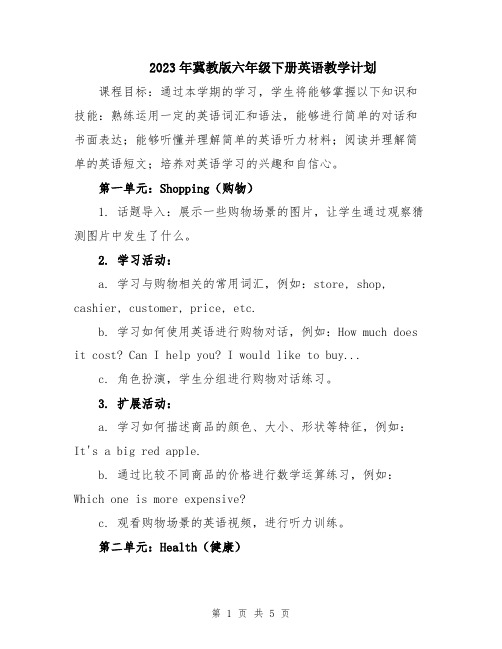 2023年冀教版六年级下册英语教学计划

课程目标：通过本学期的学习，学生将能够掌握以下知识和技能：熟练运用一定的英语词汇和语法，能够进行简单的对话和书面表达；能够听懂并理解简单的英语听力材料；阅读并理解简单的英语短文；培养对英语学习的兴趣和自信心。

第一单元：Shopping（购物）

1. 话题导入：展示一些购物场景的图片，让学生通过观察猜测图片中发生了什么。

2. 学习活动：

a. 学习与购物相关的常用词汇，例如：store, shop, cashier, customer, price, etc.

b. 学习如何使用英语进行购物对话，例如：How much does it cost? Can I help you? I would like to buy...

c. 角色扮演，学生分组进行购物对话练习。

3. 扩展活动：

a. 学习如何描述商品的颜色、大小、形状等特征，例如：It's a big red apple.

b. 通过比较不同商品的价格进行数学运算练习，例如：Which one is more expensive?

c. 观看购物场景的英语视频，进行听力训练。

第二单元：Health（健康）

第 1 页 共 5 页